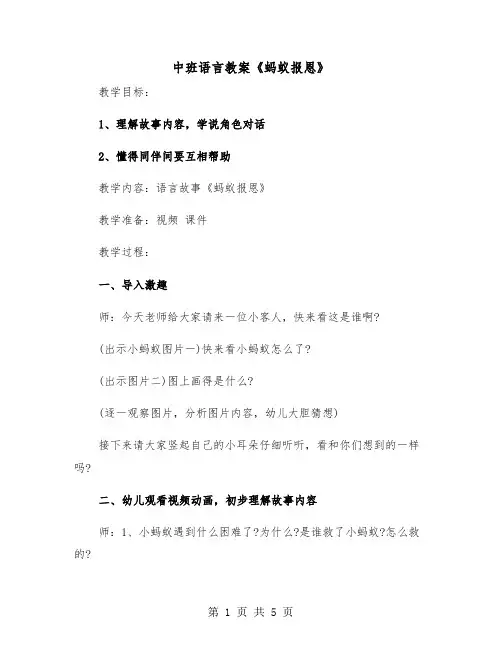 中班语言教案《蚂蚁报恩》

教学目标：

1、理解故事内容，学说角色对话

2、懂得同伴间要互相帮助

教学内容：语言故事《蚂蚁报恩》

教学准备：视频 课件

教学过程：

一、导入激趣

师：今天老师给大家请来一位小客人，快来看这是谁啊?

(出示小蚂蚁图片一)快来看小蚂蚁怎么了?

(出示图片二)图上画得是什么?

(逐一观察图片，分析图片内容，幼儿大胆猜想)

接下来请大家竖起自己的小耳朵仔细听听，看和你们想到的一样吗?

二、幼儿观看视频动画，初步理解故事内容

师：1、小蚂蚁遇到什么困难了?为什么?是谁救了小蚂蚁?怎么救的?

第 1 页 共 5 页